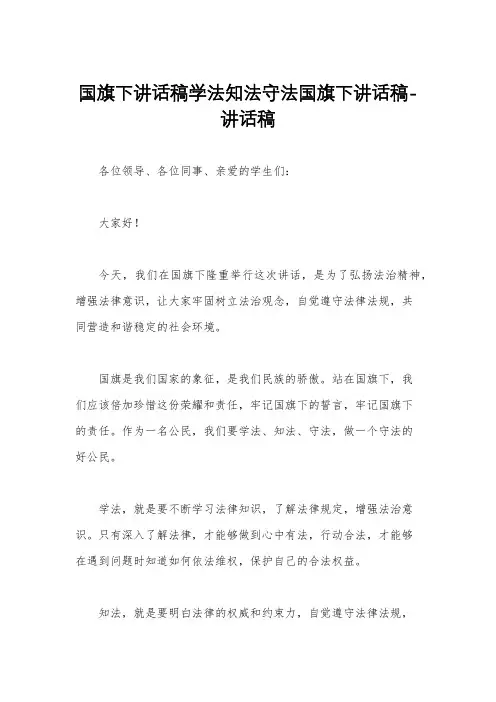 国旗下讲话稿学法知法守法国旗下讲话稿-讲话稿

各位领导、各位同事、亲爱的学生们：

大家好！

今天，我们在国旗下隆重举行这次讲话，是为了弘扬法治精神，增强法律意识，让大家牢固树立法治观念，自觉遵守法律法规，共同营造和谐稳定的社会环境。

国旗是我们国家的象征，是我们民族的骄傲。站在国旗下，我们应该倍加珍惜这份荣耀和责任，牢记国旗下的誓言，牢记国旗下的责任。作为一名公民，我们要学法、知法、守法，做一个守法的好公民。

学法，就是要不断学习法律知识，了解法律规定，增强法治意识。只有深入了解法律，才能够做到心中有法，行动合法，才能够在遇到问题时知道如何依法维权，保护自己的合法权益。

知法，就是要明白法律的权威和约束力，自觉遵守法律法规，